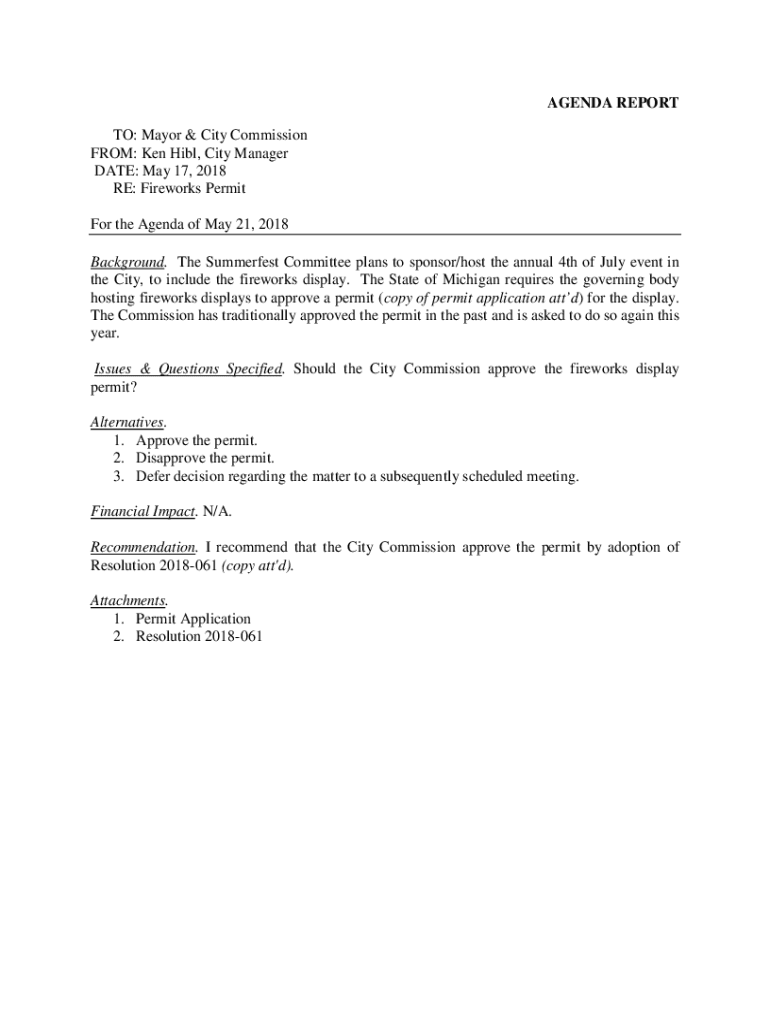 AGENDA REPORT

TO: Mayor & City Commission
FROM: Ken Hibl, City Manager
DATE: May 17, 2018
RE: Fireworks Permit

For the Agenda of May 21, 2018

Background. The Summerfest Committee plans to sponsor/host the annual 4th of July event in the City, to include the fireworks display. The State of Michigan requires the governing body hosting fireworks displays to approve a permit (copy of permit application att'd) for the display. The Commission has traditionally approved the permit in the past and is asked to do so again this year.

Issues & Questions Specified. Should the City Commission approve the fireworks display permit?

Alternatives.
1. Approve the permit.
2. Disapprove the permit.
3. Defer decision regarding the matter to a subsequently scheduled meeting.

Financial Impact. N/A.

Recommendation. I recommend that the City Commission approve the permit by adoption of Resolution 2018-061 (copy att'd).

Attachments.
1. Permit Application
2. Resolution 2018-061